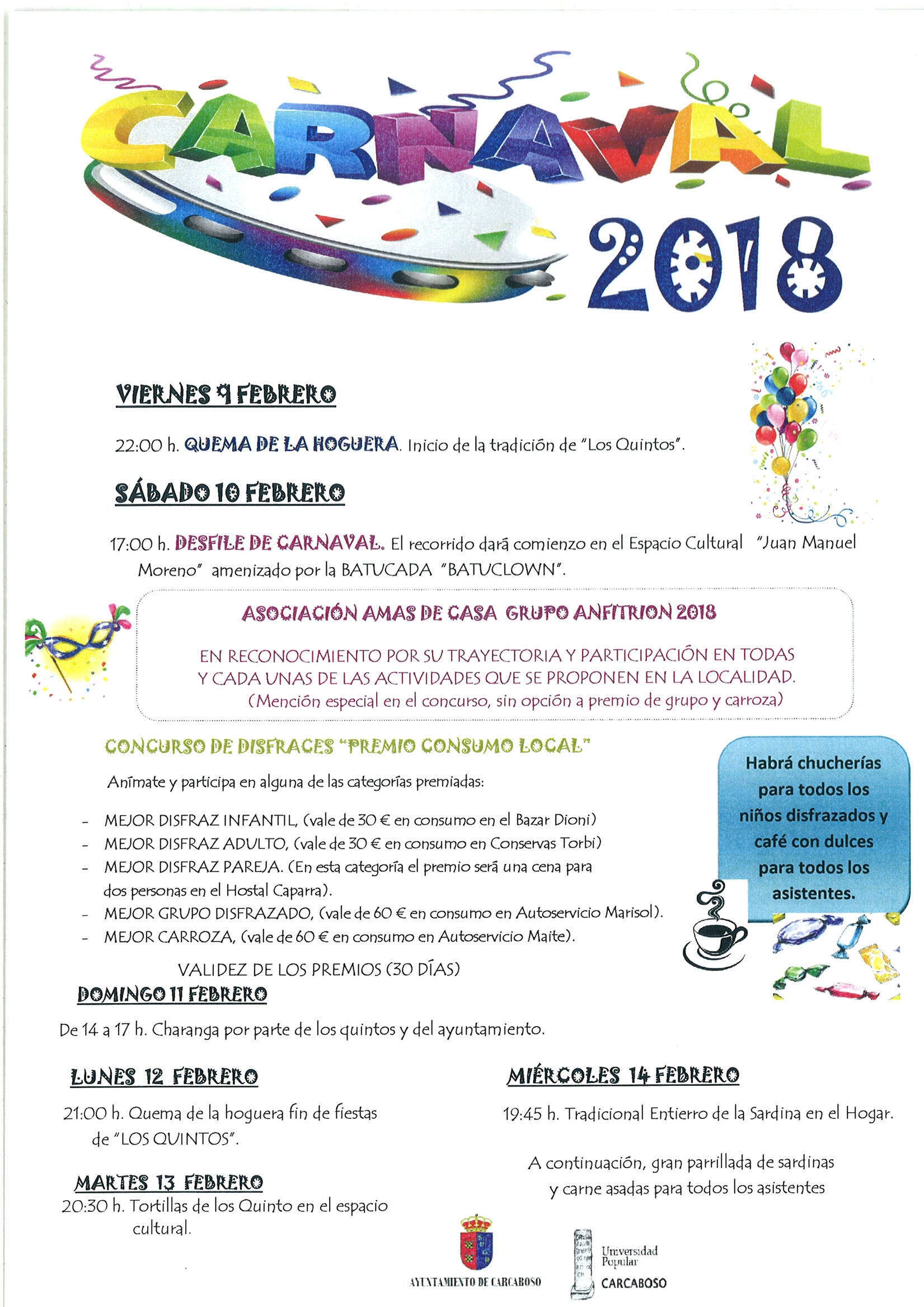 CARNAVAL 2018

VIERNES 9 FEBRERO

22:00 h. QUEMA DE LA HOGUERA. Inicio de la tradición de "Los Quintos".

SÁBADO 10 FEBRERO

17:00 h. DESFILE DE CARNAVAL. El recorrido dará comienzo en el Espacio Cultural "Juan Manuel Moreno" amenizado por la BATUCADA "BATUCLOWN".

ASOCIACIÓN AMAS DE CASA GRUPO ANFITRION 2018

EN RECONOCIMIENTO POR SU TRAYECTORIA Y PARTICIPACIÓN EN TODAS Y CADA UNAS DE LAS ACTIVIDADES QUE SE PROPONEN EN LA LOCALIDAD. (Mención especial en el concurso, sin opción a premio de grupo y carroza)

CONCURSO DE DISFRACES "PREMIO CONSUMO LOCAL"

Anímate y participa en alguna de las categorías premiadas:

- MEJOR DISFRAZ INFANTIL, (vale de 30 € en consumo en el Bazar Dioni)
- MEJOR DISFRAZ ADULTO, (vale de 30 € en consumo en Conservas Torbi)
- MEJOR DISFRAZ PAREJA. (En esta categoría el premio será una cena para dos personas en el Hostal Caparra).
- MEJOR GRUPO DISFRAZADO, (vale de 60 € en consumo en Autoservicio Marisol).
- MEJOR CARROZA, (vale de 60 € en consumo en Autoservicio Maite).

VALIDEZ DE LOS PREMIOS (30 DÍAS)

Habrá chucherías para todos los niños disfrazados y café con dulces para todos los asistentes.

DOMINGO 11 FEBRERO

De 14 a 17 h. Charanga por parte de los quintos y del ayuntamiento.

LUNES 12 FEBRERO

21:00 h. Quema de la hoguera fin de fiestas de "LOS QUINTOS".

MARTES 13 FEBRERO

20:30 h. Tortillas de los Quinto en el espacio cultural.

MIÉRCOLES 14 FEBRERO

19:45 h. Tradicional Entierro de la Sardina en el Hogar.

A continuación, gran parrillada de sardinas y carne asadas para todos los asistentes

AYUNTAMIENTO DE CARCABOSO

Universidad Popular
CARCABOSO